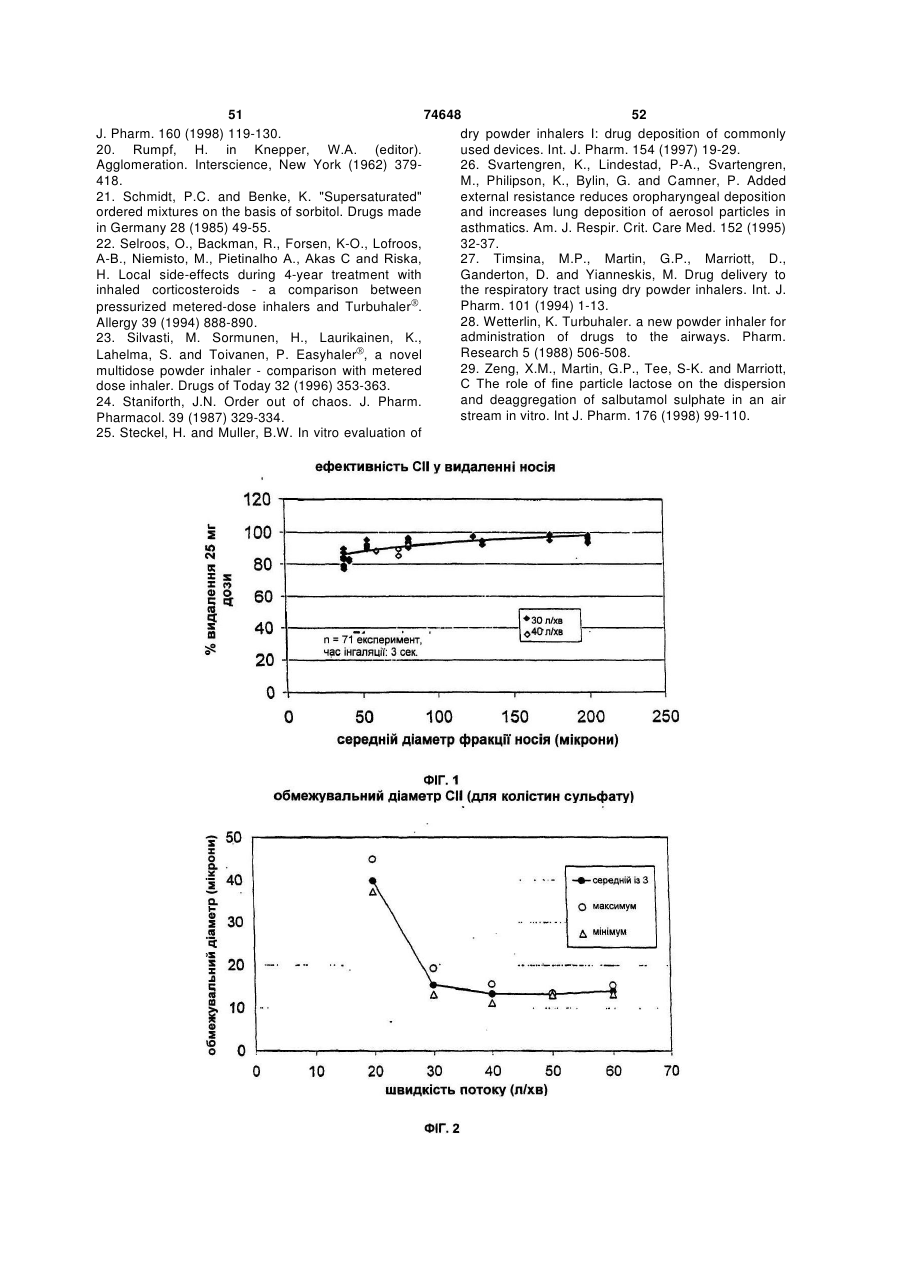 51 74648 52

J. Pharm. 160 (1998) 119-130.
20. Rumpf, H. in Knepper, W.A. (editor). Agglomeration. Interscience, New York (1962) 379-418.
21. Schmidt, P.C. and Benke, K. "Supersaturated" ordered mixtures on the basis of sorbitol. Drugs made in Germany 28 (1985) 49-55.
22. Selroos, O., Backman, R., Forsen, K-O., Lofroos, A-B., Niemisto, M., Pietinalho A., Akas C and Riska, H. Local side-effects during 4-year treatment with inhaled corticosteroids - a comparison between pressurized metered-dose inhalers and Turbuhaler®. Allergy 39 (1994) 888-890.
23. Silvasti, M. Sormunen, H., Laurikainen, K., Lahelma, S. and Toivanen, P. Easyhaler®, a novel multidose powder inhaler - comparison with metered dose inhaler. Drugs of Today 32 (1996) 353-363.
24. Staniforth, J.N. Order out of chaos. J. Pharm. Pharmacol. 39 (1987) 329-334.
25. Steckel, H. and Muller, B.W. In vitro evaluation of dry powder inhalers I: drug deposition of commonly used devices. Int. J. Pharm. 154 (1997) 19-29.
26. Svartengren, K., Lindestad, P-A., Svartengren, M., Philipson, K., Bylin, G. and Camner, P. Added external resistance reduces oropharyngeal deposition and increases lung deposition of aerosol particles in asthmatics. Am. J. Respir. Crit. Care Med. 152 (1995) 32-37.
27. Timsina, M.P., Martin, G.P., Marriott, D., Ganderton, D. and Yianneskis, M. Drug delivery to the respiratory tract using dry powder inhalers. Int. J. Pharm. 101 (1994) 1-13.
28. Wetterlin, K. Turbuhaler. a new powder inhaler for administration of drugs to the airways. Pharm. Research 5 (1988) 506-508.
29. Zeng, X.M., Martin, G.P., Tee, S-K. and Marriott, C The role of fine particle lactose on the dispersion and deaggregation of salbutamol sulphate in an air stream in vitro. Int J. Pharm. 176 (1998) 99-110.

ефективність CII у видаленні носія

% видалення 25 мг дози

120
100
80
60
40
20
0

30 л/хв
40 л/хв

n = 71 експеримент,
час інгаляції: 3 сек.

0 50 100 150 200 250

середній діаметр фракції носія (мікрони)

ФІГ. 1

обмежувальний діаметр CII (для колістин сульфату)

обмежувальний діаметр (мікрони)

50
40
30
20
10
0

середній із 3
максимум
мінімум

0 10 20 30 40 50 60 70

швидкість потоку (л/хв)

ФІГ. 2